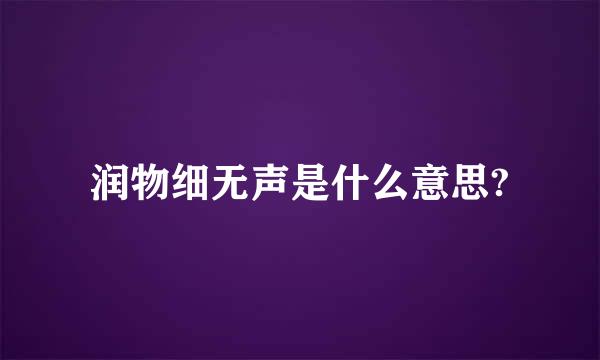 润物细无声是什么意思?